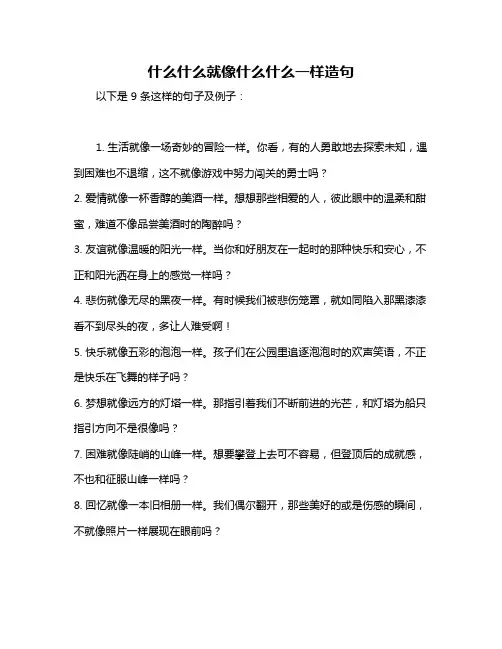 什么什么就像什么什么一样造句

以下是 9 条这样的句子及例子：

1. 生活就像一场奇妙的冒险一样。你看，有的人勇敢地去探索未知，遇到困难也不退缩，这不就像游戏中努力闯关的勇士吗？

2. 爱情就像一杯香醇的美酒一样。想想那些相爱的人，彼此眼中的温柔和甜蜜，难道不像品尝美酒时的陶醉吗？

3. 友谊就像温暖的阳光一样。当你和好朋友在一起时的那种快乐和安心，不正和阳光洒在身上的感觉一样吗？

4. 悲伤就像无尽的黑夜一样。有时候我们被悲伤笼罩，就如同陷入那黑漆漆看不到尽头的夜，多让人难受啊！

5. 快乐就像五彩的泡泡一样。孩子们在公园里追逐泡泡时的欢声笑语，不正是快乐在飞舞的样子吗？

6. 梦想就像远方的灯塔一样。那指引着我们不断前进的光芒，和灯塔为船只指引方向不是很像吗？

7. 困难就像陡峭的山峰一样。想要攀登上去可不容易，但登顶后的成就感，不也和征服山峰一样吗？

8. 回忆就像一本旧相册一样。我们偶尔翻开，那些美好的或是伤感的瞬间，不就像照片一样展现在眼前吗？